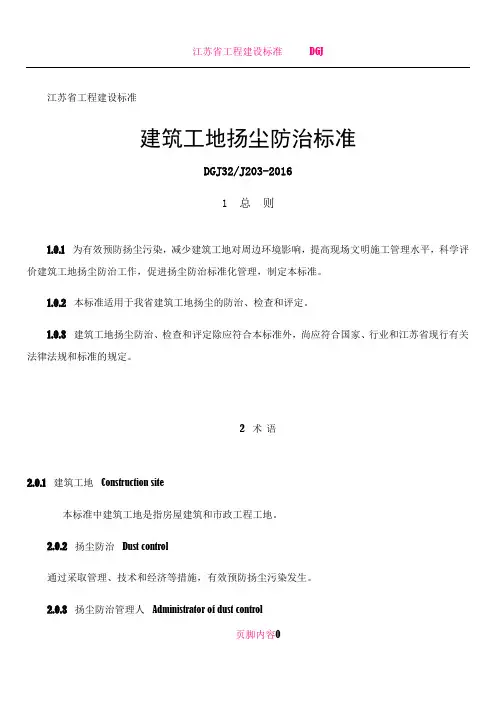 江苏省工程建设标准　　DGJ

江苏省工程建设标准

建筑工地扬尘防治标准

DGJ32/J203-2016

1　总　则

1.0.1 为有效预防扬尘污染，减少建筑工地对周边环境影响，提高现场文明施工管理水平，科学评价建筑工地扬尘防治工作，促进扬尘防治标准化管理，制定本标准。

1.0.2 本标准适用于我省建筑工地扬尘的防治、检查和评定。

1.0.3 建筑工地扬尘防治、检查和评定除应符合本标准外，尚应符合国家、行业和江苏省现行有关法律法规和标准的规定。

2 术 语

2.0.1 建筑工地　Construction site

本标准中建筑工地是指房屋建筑和市政工程工地。

2.0.2 扬尘防治　Dust control

通过采取管理、技术和经济等措施，有效预防扬尘污染发生。

2.0.3 扬尘防治管理人　Administrator of dust control

页脚内容0